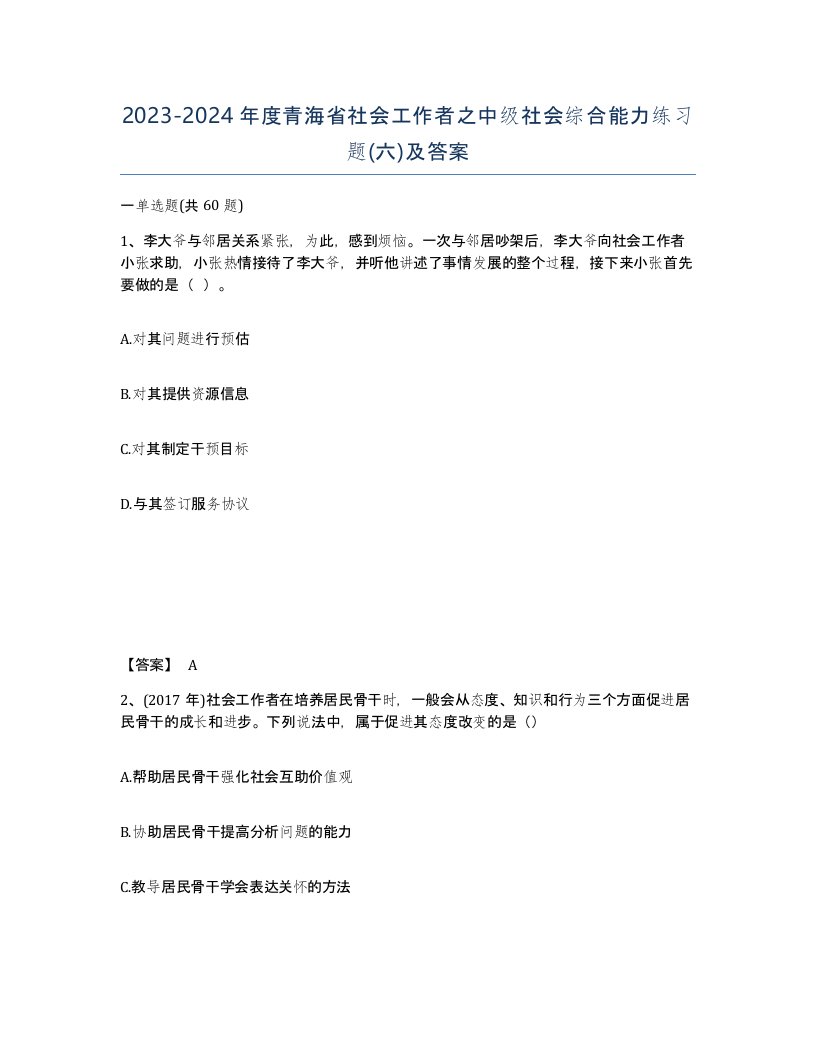 2023-2024年度青海省社会工作者之中级社会综合能力练习题(六)及答案

一单选题(共 60 题)

1、李大爷与邻居关系紧张，为此，感到烦恼。一次与邻居吵架后，李大爷向社会工作者小张求助，小张热情接待了李大爷，并听他讲述了事情发展的整个过程，接下来小张首先要做的是（ ）。

A.对其问题进行预估

B.对其提供资源信息

C.对其制定干预目标

D.与其签订服务协议

【答案】 A

2、(2017 年)社会工作者在培养居民骨干时，一般会从态度、知识和行为三个方面促进居民骨干的成长和进步。下列说法中，属于促进其态度改变的是（）

A.帮助居民骨干强化社会互助价值观

B.协助居民骨干提高分析问题的能力

C.教导居民骨干学会表达关怀的方法